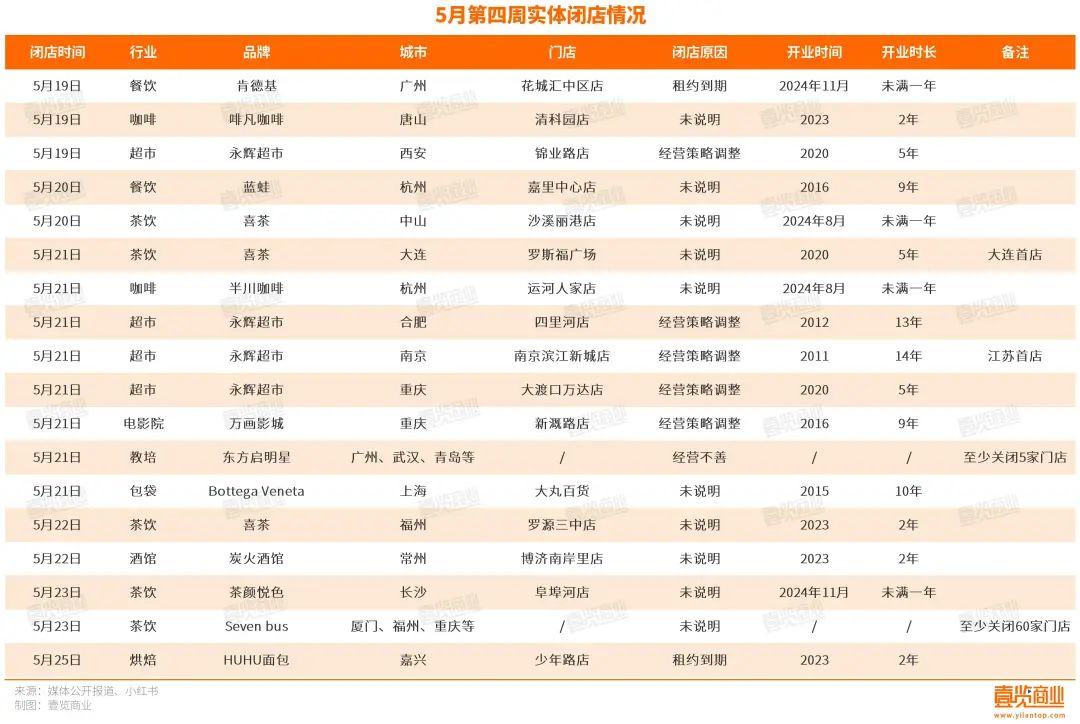 5月第四周实体闭店情况

| 闭店时间 | 行业 | 品牌 | 城市 | 门店 | 闭店原因 | 开业时间 | 开业时长 | 备注 |
|---|---|---|---|---|---|---|---|---|
| 5月19日 | 餐饮 | 肯德基 | 广州 | 花城汇中区店 | 租约到期 | 2024年11月 | 未满一年 | |
| 5月19日 | 咖啡 | 啡凡咖啡 | 唐山 | 清科园店 | 未说明 | 2023 | 2年 | |
| 5月19日 | 超市 | 永辉超市 | 西安 | 锦业路店 | 经营策略调整 | 2020 | 5年 | |
| 5月20日 | 餐饮 | 蓝蛙 | 杭州 | 嘉里中心店 | 未说明 | 2016 | 9年 | |
| 5月20日 | 茶饮 | 喜茶 | 中山 | 沙溪丽港店 | 未说明 | 2024年8月 | 未满一年 | |
| 5月21日 | 茶饮 | 喜茶 | 大连 | 罗斯福广场 | 未说明 | 2020 | 5年 | 大连首店 |
| 5月21日 | 咖啡 | 半川咖啡 | 杭州 | 运河人家店 | 未说明 | 2024年8月 | 未满一年 | |
| 5月21日 | 超市 | 永辉超市 | 合肥 | 四里河店 | 经营策略调整 | 2012 | 13年 | |
| 5月21日 | 超市 | 永辉超市 | 南京 | 南京滨江新城店 | 经营策略调整 | 2011 | 14年 | 江苏首店 |
| 5月21日 | 超市 | 永辉超市 | 重庆 | 大渡口万达店 | 经营策略调整 | 2020 | 5年 | |
| 5月21日 | 电影院 | 万画影城 | 重庆 | 新溉路店 | 经营策略调整 | 2016 | 9年 | |
| 5月21日 | 教培 | 东方启明星 | 广州、武汉、青岛等 | / | 经营不善 | / | / | 至少关闭5家门店 |
| 5月21日 | 包袋 | Bottega Veneta | 上海 | 大丸百货 | 未说明 | 2015 | 10年 | |
| 5月22日 | 茶饮 | 喜茶 | 福州 | 罗源三中店 | 未说明 | 2023 | 2年 | |
| 5月22日 | 酒馆 | 炭火酒馆 | 常州 | 博济南岸里店 | 未说明 | 2023 | 2年 | |
| 5月23日 | 茶饮 | 茶颜悦色 | 长沙 | 阜埠河店 | 未说明 | 2024年11月 | 未满一年 | |
| 5月23日 | 茶饮 | Seven bus | 厦门、福州、重庆等 | / | 未说明 | / | / | 至少关闭60家门店 |
| 5月25日 | 烘焙 | HUHU面包 | 嘉兴 | 少年路店 | 租约到期 | 2023 | 2年 | |

来源：媒体公开报道、小红书
制图：壹览商业

壹览商业
www.yilantop.com